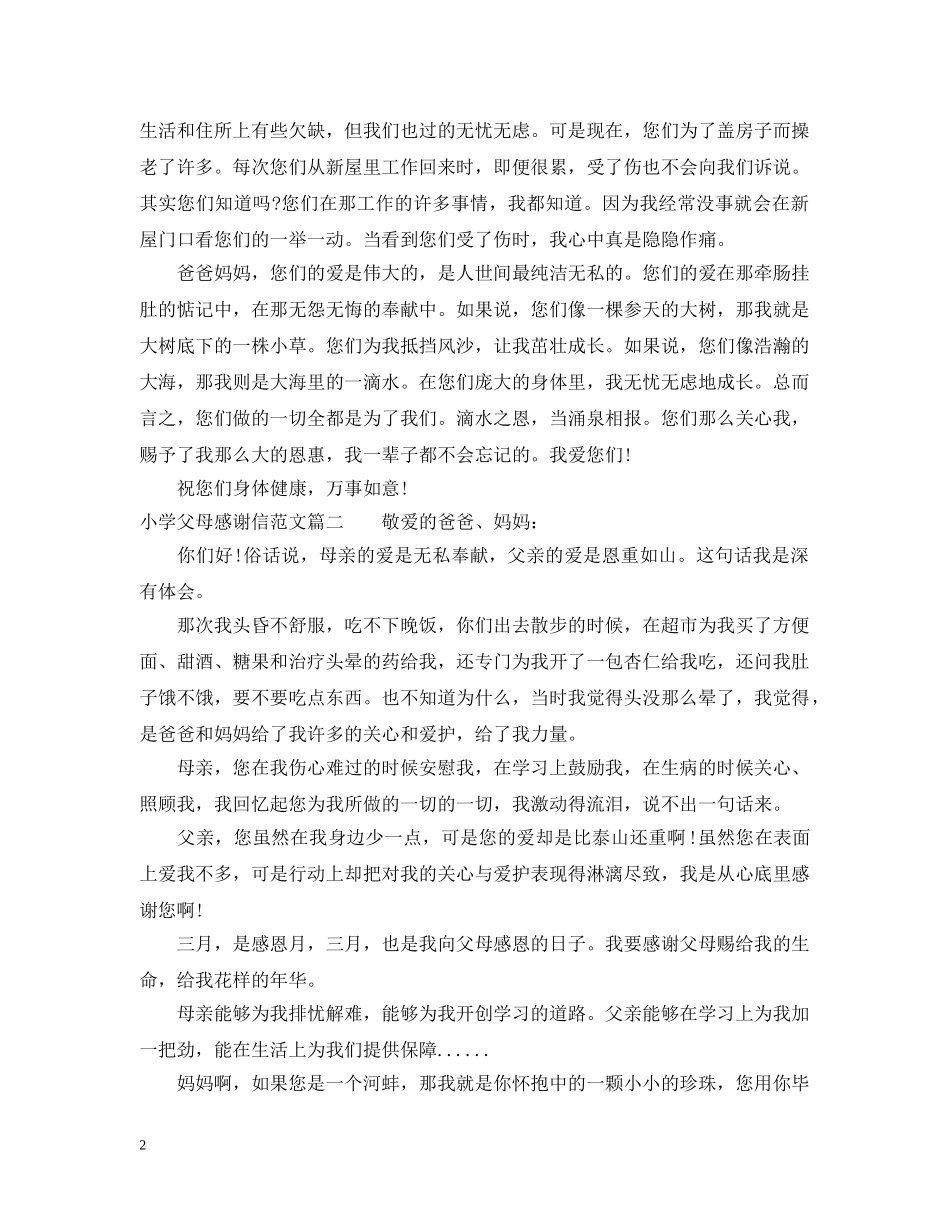 生活和住所上有些欠缺，但我们也过的无忧无虑。可是现在，您们为了盖房子而操老了许多。每次您们从新屋里工作回来时，即便很累，受了伤也不会向我们诉说。其实您们知道吗?您们在那工作的许多事情，我都知道。因为我经常没事就会在新屋门口看您们的一举一动。当看到您们受了伤时，我心中真是隐隐作痛。

爸爸妈妈，您们的爱是伟大的，是人世间最纯洁无私的。您们的爱在那牵肠挂肚的惦记中，在那无怨无悔的奉献中。如果说，您们像一棵参天的大树，那我就是大树底下的一株小草。您们为我抵挡风沙，让我茁壮成长。如果说，您们像浩瀚的大海，那我则是大海里的一滴水。在您们庞大的身体里，我无忧无虑地成长。总而言之，您们做的一切全都是为了我们。滴水之恩，当涌泉相报。您们那么关心我，赐予了我那么大的恩惠，我一辈子都不会忘记的。我爱您们!

祝您们身体健康，万事如意!

小学父母感谢信范文篇二　　敬爱的爸爸、妈妈：

你们好!俗话说，母亲的爱是无私奉献，父亲的爱是恩重如山。这句话我是深有体会。

那次我头昏不舒服，吃不下晚饭，你们出去散步的时候，在超市为我买了方便面、甜酒、糖果和治疗头晕的药给我，还专门为我开了一包杏仁给我吃，还问我肚子饿不饿，要不要吃点东西。也不知道为什么，当时我觉得头没那么晕了，我觉得，是爸爸和妈妈给了我许多的关心和爱护，给了我力量。

母亲，您在我伤心难过的时候安慰我，在学习上鼓励我，在生病的时候关心、照顾我，我回忆起您为我所做的一切的一切，我激动得流泪，说不出一句话来。

父亲，您虽然在我身边少一点，可是您的爱却是比泰山还重啊!虽然您在表面上爱我不多，可是行动上却把对我的关心与爱护表现得淋漓尽致，我是从心底里感谢您啊!

三月，是感恩月，三月，也是我向父母感恩的日子。我要感谢父母赐给我的生命，给我花样的年华。

母亲能够为我排忧解难，能够为我开创学习的道路。父亲能够在学习上为我加一把劲，能在生活上为我们提供保障......

妈妈啊，如果您是一个河蚌，那我就是你怀抱中的一颗小小的珍珠，您用你毕

2